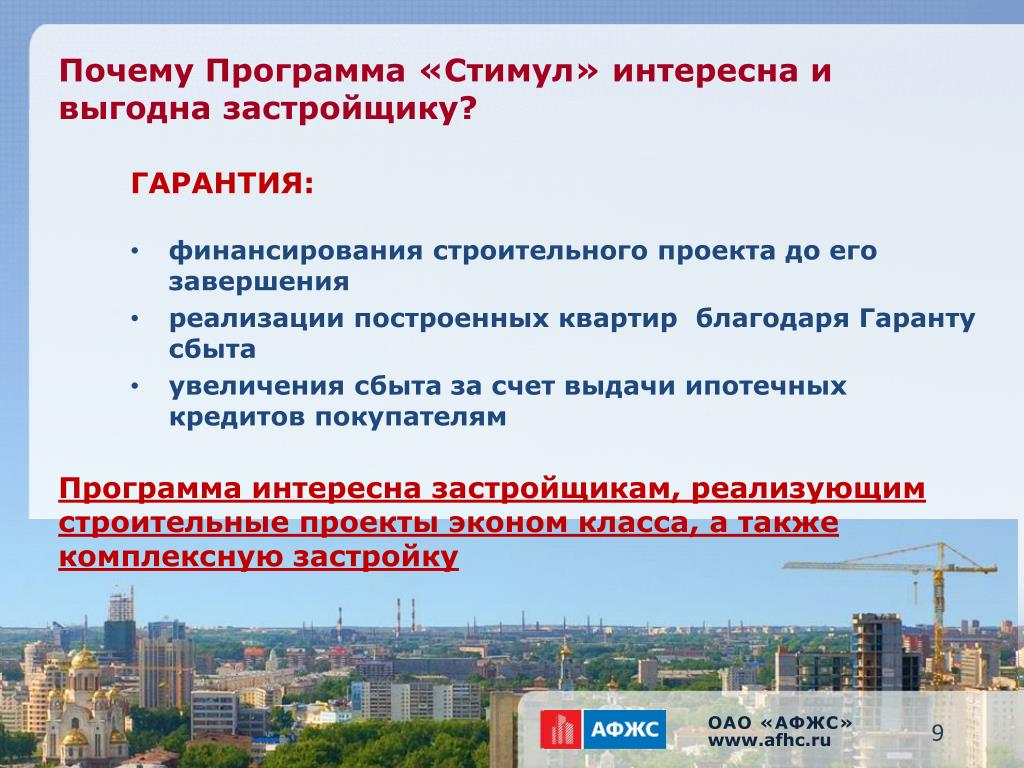 Почему Программа «Стимул» интересна и выгодна застройщику?

ГАРАНТИЯ:

• финансирования строительного проекта до его завершения
• реализации построенных квартир благодаря Гаранту сбыта
• увеличения сбыта за счет выдачи ипотечных кредитов покупателям

Программа интересна застройщикам, реализующим строительные проекты эконом класса, а также комплексную застройку

АФЖС

ОАО «АФЖС»
www.afhc.ru

9